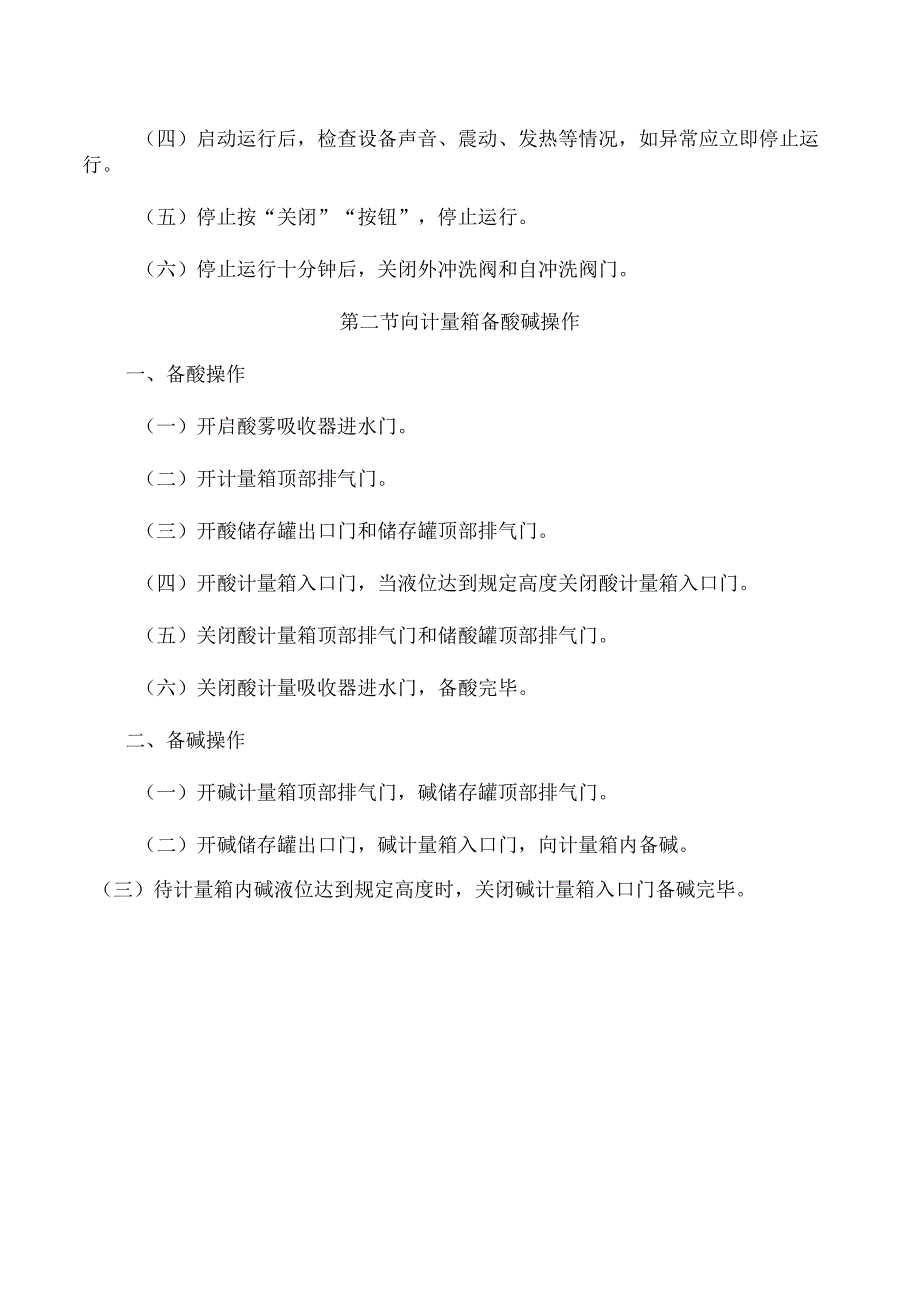 （四）启动运行后，检查设备声音、震动、发热等情况，如异常应立即停止运行。

（五）停止按“关闭”“按钮”，停止运行。

（六）停止运行十分钟后，关闭外冲洗阀和自冲洗阀门。

第二节向计量箱备酸碱操作

一、备酸操作

（一）开启酸雾吸收器进水门。

（二）开计量箱顶部排气门。

（三）开酸储存罐出口门和储存罐顶部排气门。

（四）开酸计量箱入口门，当液位达到规定高度关闭酸计量箱入口门。

（五）关闭酸计量箱顶部排气门和储酸罐顶部排气门。

（六）关闭酸计量吸收器进水门，备酸完毕。

二、备碱操作

（一）开碱计量箱顶部排气门，碱储存罐顶部排气门。

（二）开碱储存罐出口门，碱计量箱入口门，向计量箱内备碱。

（三）待计量箱内碱液位达到规定高度时，关闭碱计量箱入口门备碱完毕。